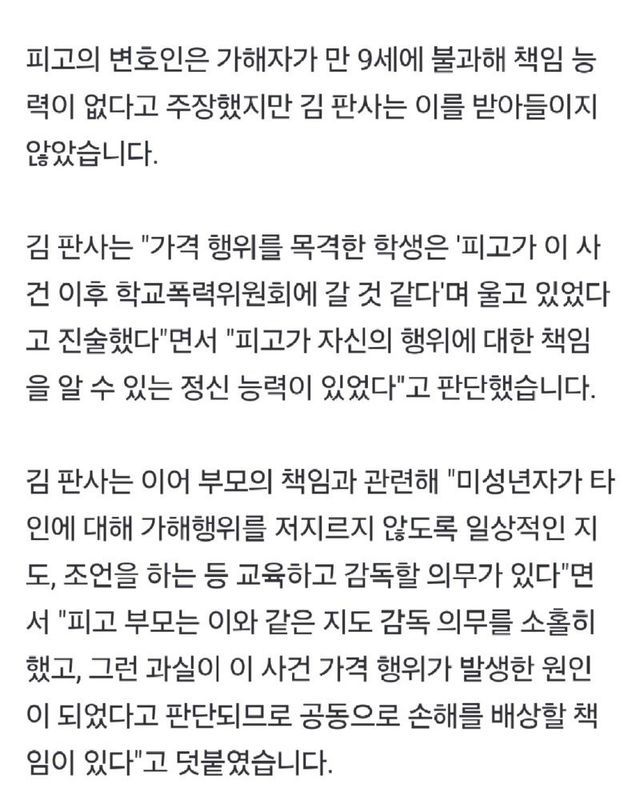 피고의 변호인은 가해자가 만 9세에 불과해 책임 능력이 없다고 주장했지만 김 판사는 이를 받아들이지 않았습니다.

김 판사는 "가격 행위를 목격한 학생은 '피고가 이 사건 이후 학교폭력위원회에 갈 것 같다'며 울고 있었다고 진술했다"면서 "피고가 자신의 행위에 대한 책임을 알 수 있는 정신 능력이 있었다"고 판단했습니다.

김 판사는 이어 부모의 책임과 관련해 "미성년자가 타인에 대해 가해행위를 저지르지 않도록 일상적인 지도, 조언을 하는 등 교육하고 감독할 의무가 있다"면서 "피고 부모는 이와 같은 지도 감독 의무를 소홀히 했고, 그런 과실이 이 사건 가격 행위가 발생한 원인이 되었다고 판단되므로 공동으로 손해를 배상할 책임이 있다"고 덧붙였습니다.